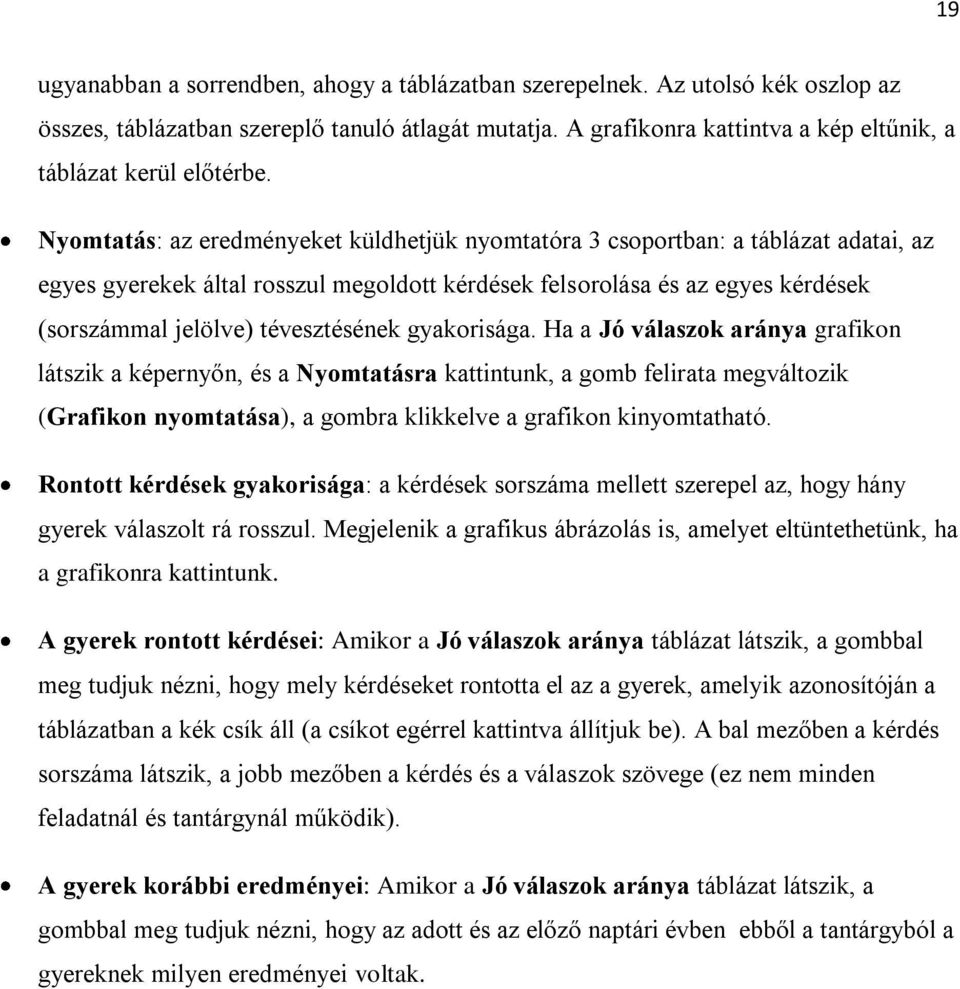 19

ugyanabban a sorrendben, ahogy a táblázatban szerepelnek. Az utolsó kék oszlop az összes, táblázatban szereplő tanuló átlagát mutatja. A grafikonra kattintva a kép eltűnik, a táblázat kerül előtérbe.

• Nyomtatás: az eredményeket küldhetjük nyomtatóra 3 csoportban: a táblázat adatai, az egyes gyerekek által rosszul megoldott kérdések felsorolása és az egyes kérdések (sorszámmal jelölve) tévesztésének gyakorisága. Ha a Jó válaszok aránya grafikon látszik a képernyőn, és a Nyomtatásra kattintunk, a gomb felirata megváltozik (Grafikon nyomtatása), a gombra klikkelve a grafikon kinyomtatható.

• Rontott kérdések gyakorisága: a kérdések sorszáma mellett szerepel az, hogy hány gyerek válaszolt rá rosszul. Megjelenik a grafikus ábrázolás is, amelyet eltüntethetünk, ha a grafikonra kattintunk.

• A gyerek rontott kérdései: Amikor a Jó válaszok aránya táblázat látszik, a gombbal meg tudjuk nézni, hogy mely kérdéseket rontotta el az a gyerek, amelyik azonosítóján a táblázatban a kék csík áll (a csíkot egérrel kattintva állítjuk be). A bal mezőben a kérdés sorszáma látszik, a jobb mezőben a kérdés és a válaszok szövege (ez nem minden feladatnál és tantárgynál működik).

• A gyerek korábbi eredményei: Amikor a Jó válaszok aránya táblázat látszik, a gombbal meg tudjuk nézni, hogy az adott és az előző naptári évben ebből a tantárgyból a gyereknek milyen eredményei voltak.